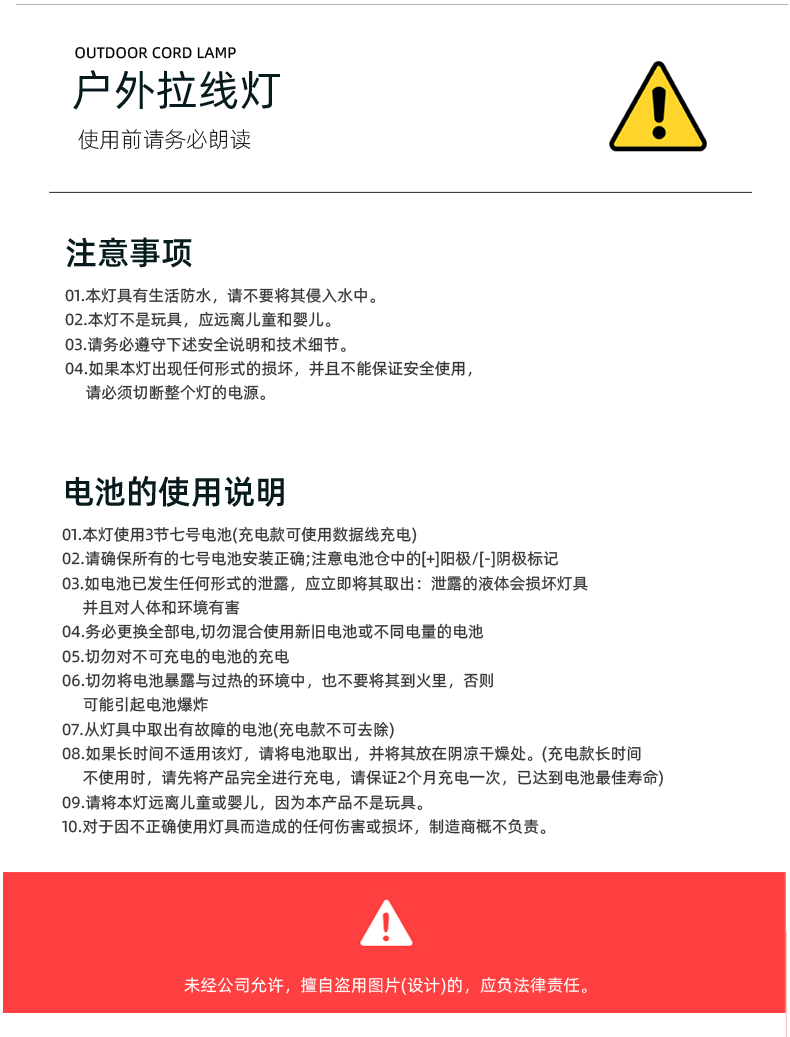 OUTDOOR CORD LAMP
户外拉线灯
使用前请务必朗读

注意事项

01.本灯具有生活防水，请不要将其侵入水中。
02.本灯不是玩具，应远离儿童和婴儿。
03.请务必遵守下述安全说明和技术细节。
04.如果本灯出现任何形式的损坏，并且不能保证安全使用，请必须切断整个灯的电源。

电池的使用说明

01.本灯使用3节七号电池(充电款可使用数据线充电)
02.请确保所有的七号电池安装正确;注意电池仓中的[+]阳极/[-]阴极标记
03.如电池已发生任何形式的泄露，应立即将其取出：泄露的液体会损坏灯具并且对人体和环境有害
04.务必更换全部电,切勿混合使用新旧电池或不同电量的电池
05.切勿对不可充电的电池的充电
06.切勿将电池暴露与过热的环境中，也不要将其到火里，否则可能引起电池爆炸
07.从灯具中取出有故障的电池(充电款不可去除)
08.如果长时间不适用该灯，请将电池取出，并将其放在阴凉干燥处。(充电款长时间不使用时，请先将产品完全进行充电，请保证2个月充电一次，已达到电池最佳寿命)
09.请将本灯远离儿童或婴儿，因为本产品不是玩具。
10.对于因不正确使用灯具而造成的任何伤害或损坏，制造商概不负责。

未经公司允许，擅自盗用图片(设计)的，应负法律责任。